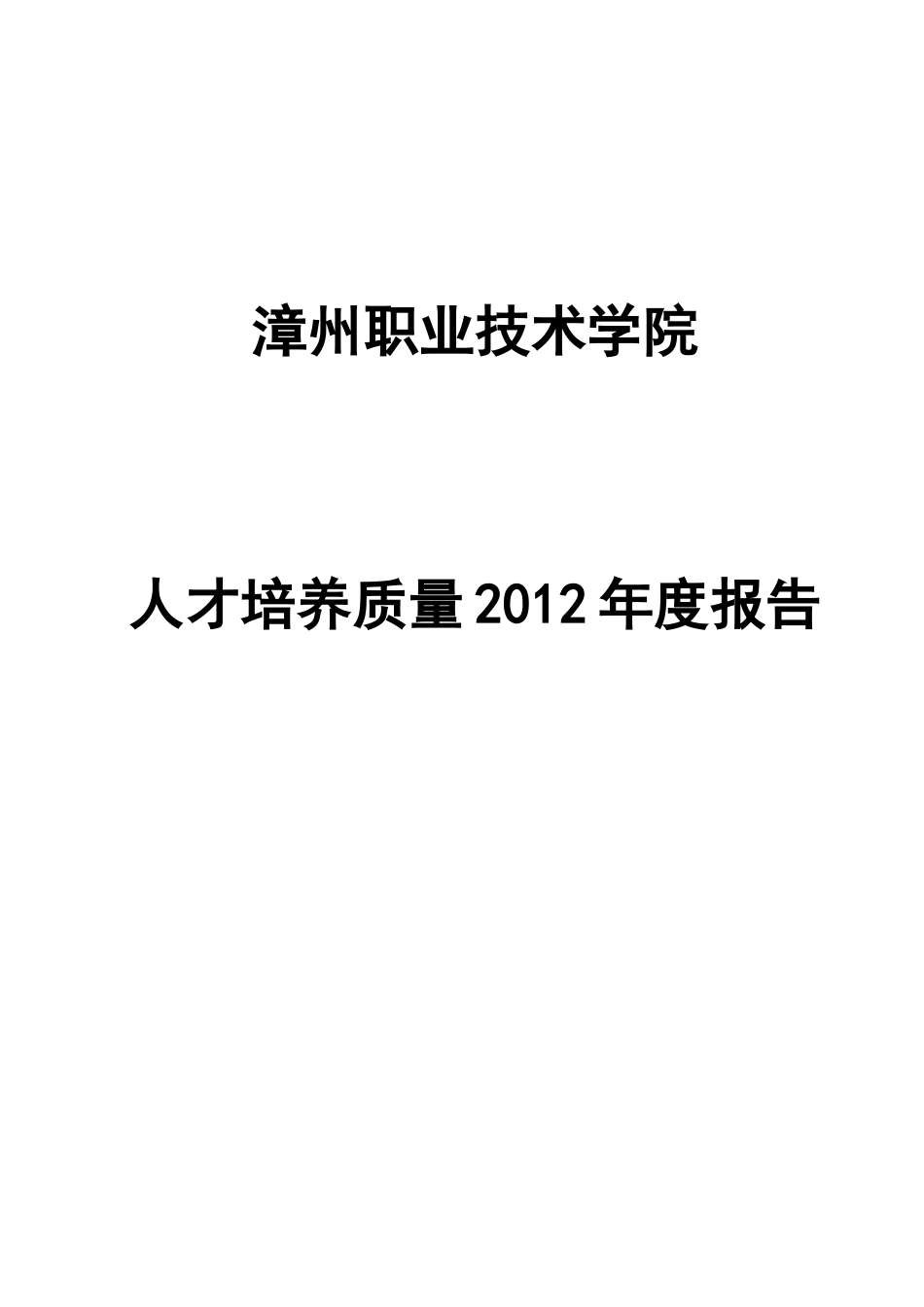 漳州职业技术学院

人才培养质量2012年度报告